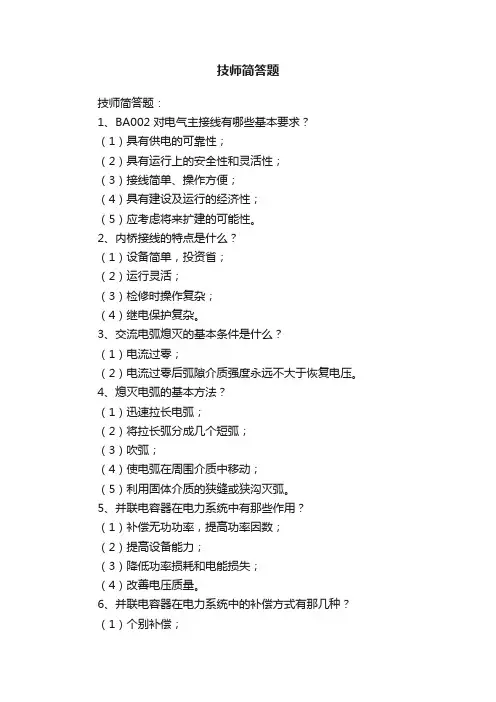 技师简答题

技师简答题：
1、BA002 对电气主接线有哪些基本要求？
（1）具有供电的可靠性；
（2）具有运行上的安全性和灵活性；
（3）接线简单、操作方便；
（4）具有建设及运行的经济性；
（5）应考虑将来扩建的可能性。
2、内桥接线的特点是什么？
（1）设备简单，投资省；
（2）运行灵活；
（3）检修时操作复杂；
（4）继电保护复杂。
3、交流电弧熄灭的基本条件是什么？
（1）电流过零；
（2）电流过零后弧隙介质强度永远不大于恢复电压。
4、熄灭电弧的基本方法？
（1）迅速拉长电弧；
（2）将拉长弧分成几个短弧；
（3）吹弧；
（4）使电弧在周围介质中移动；
（5）利用固体介质的狭缝或狭沟灭弧。
5、并联电容器在电力系统中有那些作用？
（1）补偿无功功率，提高功率因数；
（2）提高设备能力；
（3）降低功率损耗和电能损失；
（4）改善电压质量。
6、并联电容器在电力系统中的补偿方式有那几种？
（1）个别补偿；